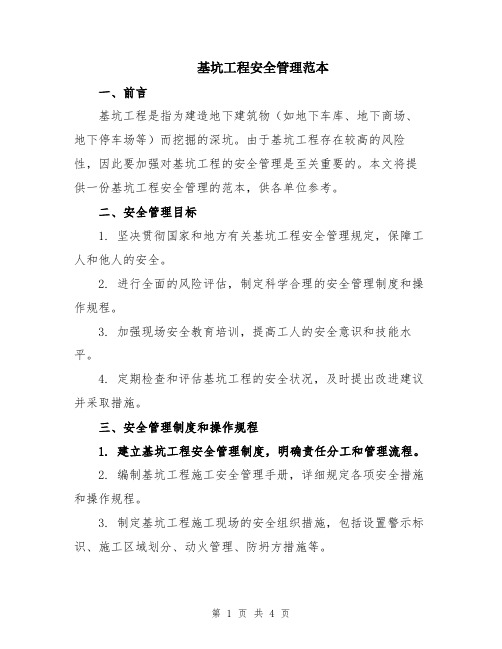 基坑工程安全管理范本

一、前言

基坑工程是指为建造地下建筑物（如地下车库、地下商场、地下停车场等）而挖掘的深坑。由于基坑工程存在较高的风险性，因此要加强对基坑工程的安全管理是至关重要的。本文将提供一份基坑工程安全管理的范本，供各单位参考。

二、安全管理目标

1. 坚决贯彻国家和地方有关基坑工程安全管理规定，保障工人和他人的安全。

2. 进行全面的风险评估，制定科学合理的安全管理制度和操作规程。

3. 加强现场安全教育培训，提高工人的安全意识和技能水平。

4. 定期检查和评估基坑工程的安全状况，及时提出改进建议并采取措施。

三、安全管理制度和操作规程

1. 建立基坑工程安全管理制度，明确责任分工和管理流程。

2. 编制基坑工程施工安全管理手册，详细规定各项安全措施和操作规程。

3. 制定基坑工程施工现场的安全组织措施，包括设置警示标识、施工区域划分、动火管理、防坍方措施等。

第 1 页 共 4 页